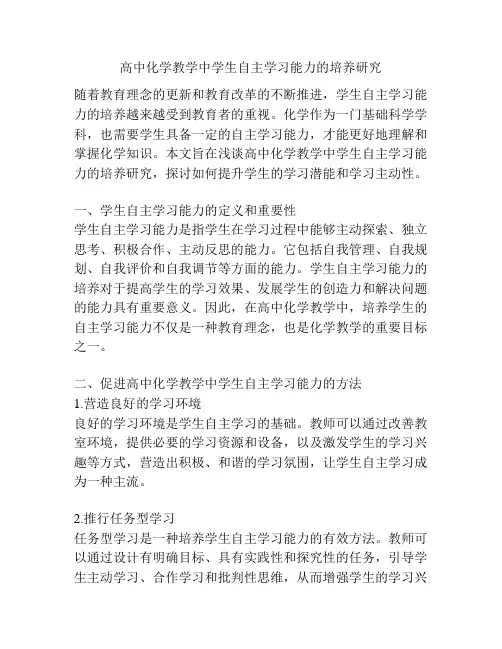 高中化学教学中学生自主学习能力的培养研究

随着教育理念的更新和教育改革的不断推进，学生自主学习能力的培养越来越受到教育者的重视。化学作为一门基础科学学科，也需要学生具备一定的自主学习能力，才能更好地理解和掌握化学知识。本文旨在浅谈高中化学教学中学生自主学习能力的培养研究，探讨如何提升学生的学习潜能和学习主动性。

一、学生自主学习能力的定义和重要性
学生自主学习能力是指学生在学习过程中能够主动探索、独立思考、积极合作、主动反思的能力。它包括自我管理、自我规划、自我评价和自我调节等方面的能力。学生自主学习能力的培养对于提高学生的学习效果、发展学生的创造力和解决问题的能力具有重要意义。因此，在高中化学教学中，培养学生的自主学习能力不仅是一种教育理念，也是化学教学的重要目标之一。

二、促进高中化学教学中学生自主学习能力的方法
1.营造良好的学习环境
良好的学习环境是学生自主学习的基础。教师可以通过改善教室环境，提供必要的学习资源和设备，以及激发学生的学习兴趣等方式，营造出积极、和谐的学习氛围，让学生自主学习成为一种主流。

2.推行任务型学习
任务型学习是一种培养学生自主学习能力的有效方法。教师可以通过设计有明确目标、具有实践性和探究性的任务，引导学生主动学习、合作学习和批判性思维，从而增强学生的学习兴